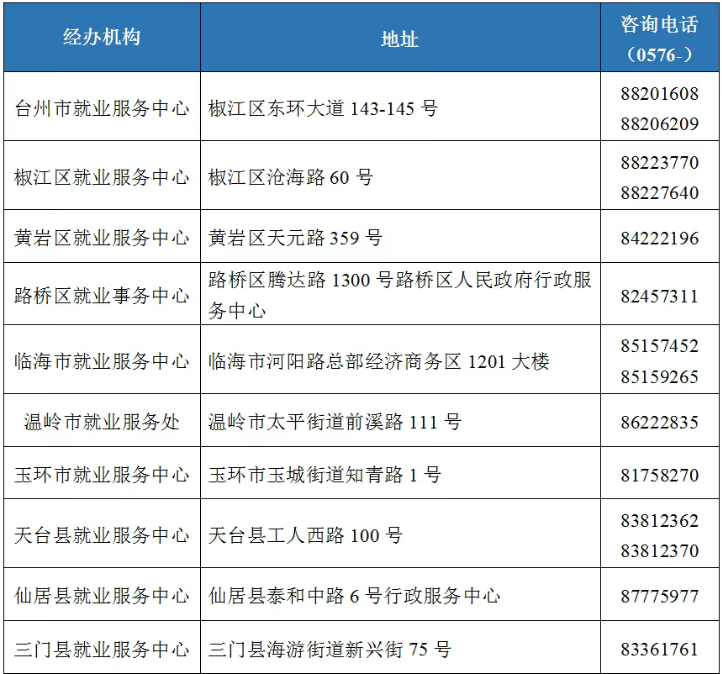 | 经办机构 | 地址 | 咨询电话（0576-） |
|---|---|---|
| 台州市就业服务中心 | 椒江区东环大道 143-145 号 | 88201608 88206209 |
| 椒江区就业服务中心 | 椒江区沧海路 60 号 | 88223770 88227640 |
| 黄岩区就业服务中心 | 黄岩区天元路 359 号 | 84222196 |
| 路桥区就业事务中心 | 路桥区腾达路 1300 号路桥区人民政府行政服务中心 | 82457311 |
| 临海市就业服务中心 | 临海市河阳路总部经济商务区 1201 大楼 | 85157452 85159265 |
| 温岭市就业服务处 | 温岭市太平街道前溪路 111 号 | 86222835 |
| 玉环市就业服务中心 | 玉环市玉城街道知青路 1 号 | 81758270 |
| 天台县就业服务中心 | 天台县工人西路 100 号 | 83812362 83812370 |
| 仙居县就业服务中心 | 仙居县泰和中路 6 号行政服务中心 | 87775977 |
| 三门县就业服务中心 | 三门县海游街道新兴街 75 号 | 83361761 |